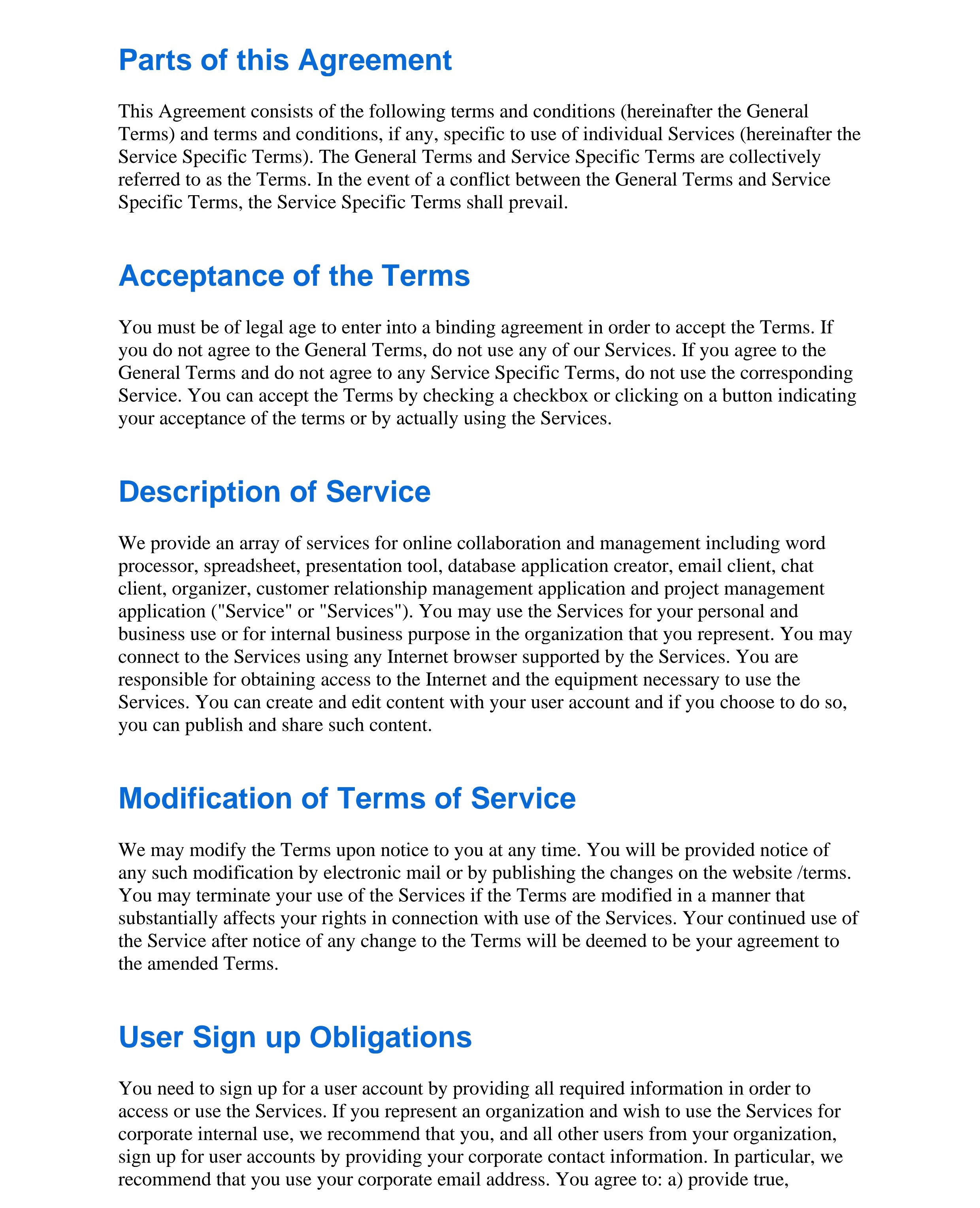 Parts of this Agreement

This Agreement consists of the following terms and conditions (hereinafter the General Terms) and terms and conditions, if any, specific to use of individual Services (hereinafter the Service Specific Terms). The General Terms and Service Specific Terms are collectively referred to as the Terms. In the event of a conflict between the General Terms and Service Specific Terms, the Service Specific Terms shall prevail.

Acceptance of the Terms

You must be of legal age to enter into a binding agreement in order to accept the Terms. If you do not agree to the General Terms, do not use any of our Services. If you agree to the General Terms and do not agree to any Service Specific Terms, do not use the corresponding Service. You can accept the Terms by checking a checkbox or clicking on a button indicating your acceptance of the terms or by actually using the Services.

Description of Service

We provide an array of services for online collaboration and management including word processor, spreadsheet, presentation tool, database application creator, email client, chat client, organizer, customer relationship management application and project management application ("Service" or "Services"). You may use the Services for your personal and business use or for internal business purpose in the organization that you represent. You may connect to the Services using any Internet browser supported by the Services. You are responsible for obtaining access to the Internet and the equipment necessary to use the Services. You can create and edit content with your user account and if you choose to do so, you can publish and share such content.

Modification of Terms of Service

We may modify the Terms upon notice to you at any time. You will be provided notice of any such modification by electronic mail or by publishing the changes on the website /terms. You may terminate your use of the Services if the Terms are modified in a manner that substantially affects your rights in connection with use of the Services. Your continued use of the Service after notice of any change to the Terms will be deemed to be your agreement to the amended Terms.

User Sign up Obligations

You need to sign up for a user account by providing all required information in order to access or use the Services. If you represent an organization and wish to use the Services for corporate internal use, we recommend that you, and all other users from your organization, sign up for user accounts by providing your corporate contact information. In particular, we recommend that you use your corporate email address. You agree to: a) provide true,